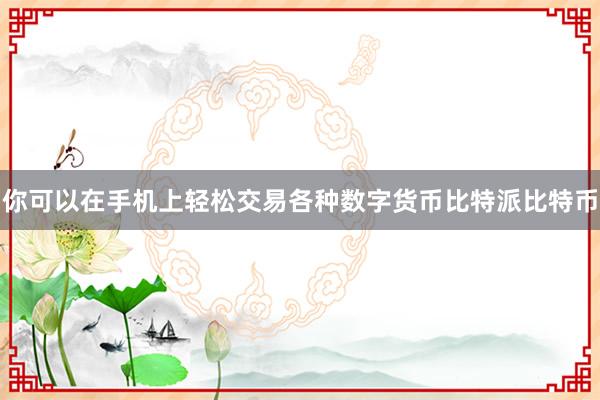 你可以在手机上轻松交易各种数字货币比特派比特币